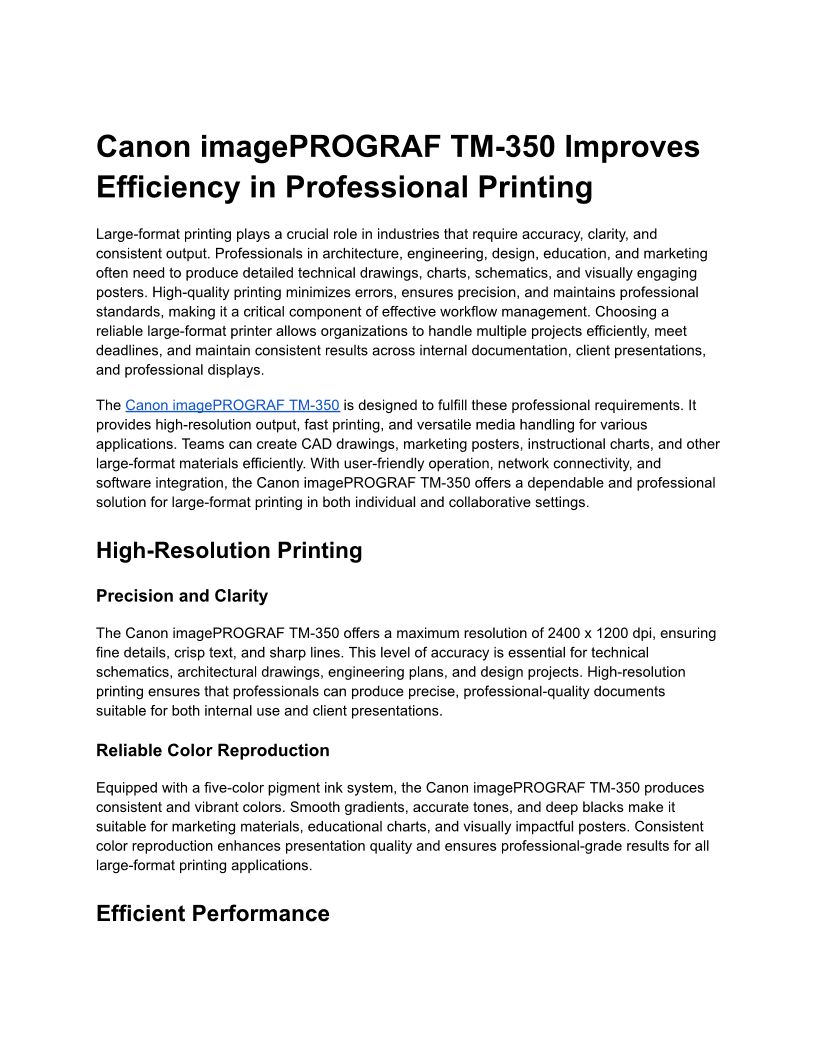 Canon imagePROGRAF TM-350 Improves Efficiency in Professional Printing

Large-format printing plays a crucial role in industries that require accuracy, clarity, and consistent output. Professionals in architecture, engineering, design, education, and marketing often need to produce detailed technical drawings, charts, schematics, and visually engaging posters. High-quality printing minimizes errors, ensures precision, and maintains professional standards, making it a critical component of effective workflow management. Choosing a reliable large-format printer allows organizations to handle multiple projects efficiently, meet deadlines, and maintain consistent results across internal documentation, client presentations, and professional displays.

The Canon imagePROGRAF TM-350 is designed to fulfill these professional requirements. It provides high-resolution output, fast printing, and versatile media handling for various applications. Teams can create CAD drawings, marketing posters, instructional charts, and other large-format materials efficiently. With user-friendly operation, network connectivity, and software integration, the Canon imagePROGRAF TM-350 offers a dependable and professional solution for large-format printing in both individual and collaborative settings.

High-Resolution Printing

Precision and Clarity

The Canon imagePROGRAF TM-350 offers a maximum resolution of 2400 x 1200 dpi, ensuring fine details, crisp text, and sharp lines. This level of accuracy is essential for technical schematics, architectural drawings, engineering plans, and design projects. High-resolution printing ensures that professionals can produce precise, professional-quality documents suitable for both internal use and client presentations.

Reliable Color Reproduction

Equipped with a five-color pigment ink system, the Canon imagePROGRAF TM-350 produces consistent and vibrant colors. Smooth gradients, accurate tones, and deep blacks make it suitable for marketing materials, educational charts, and visually impactful posters. Consistent color reproduction enhances presentation quality and ensures professional-grade results for all large-format printing applications.

Efficient Performance